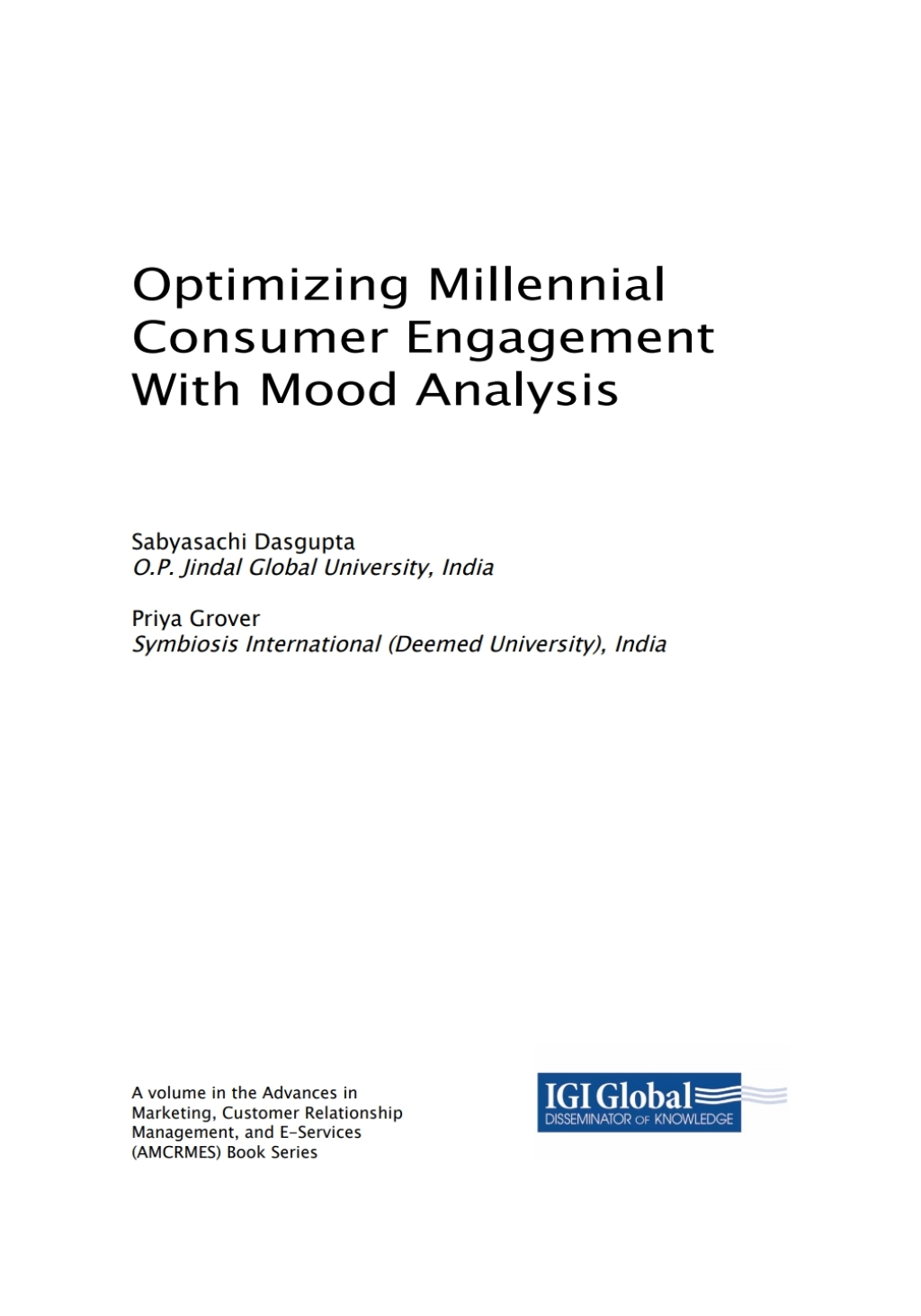 Optimizing Millennial Consumer Engagement With Mood Analysis

Sabyasachi Dasgupta
O.P. Jindal Global University, India

Priya Grover
Symbiosis International (Deemed University), India

A volume in the Advances in Marketing, Customer Relationship Management, and E-Services (AMCRMES) Book Series

IGI Global
DISSEMINATOR OF KNOWLEDGE